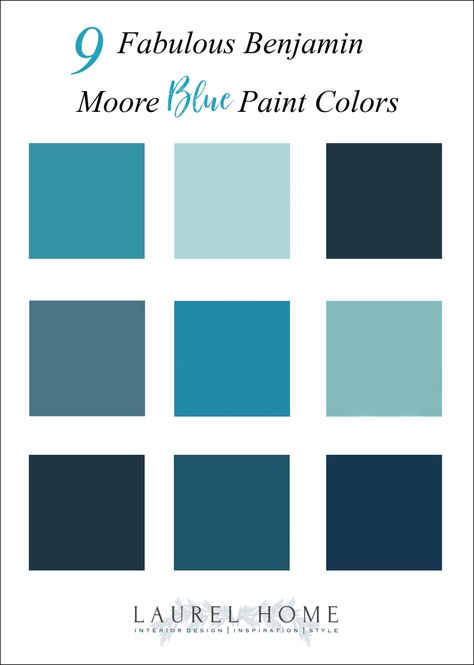 9 Fabulous Benjamin Moore Blue Paint Colors

LAUREL HOME
INTERIOR DESIGN | INSPIRATION | STYLE